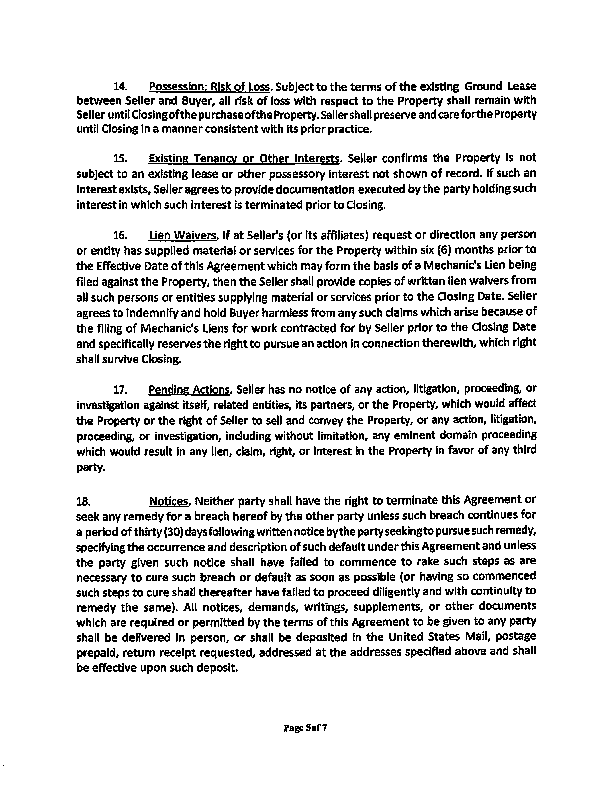 14. Possession; Risk of Loss. Subject to the terms of the existing Ground Lease between Seller and Buyer, all risk of loss with respect to the Property shall remain with Seller until Closing of the purchase of the Property. Seller shall preserve and care for the Property until Closing in a manner consistent with its prior practice.

15. Existing Tenancy or Other Interests. Seller confirms the Property is not subject to an existing lease or other possessory interest not shown of record. If such an interest exists, Seller agrees to provide documentation executed by the party holding such interest in which such interest is terminated prior to Closing.

16. Lien Waivers. If at Seller's (or its affiliates) request or direction any person or entity has supplied material or services for the Property within six (6) months prior to the Effective Date of this Agreement which may form the basis of a Mechanic's Lien being filed against the Property, then the Seller shall provide copies of written lien waivers from all such persons or entities supplying material or services prior to the Closing Date. Seller agrees to indemnify and hold Buyer harmless from any such claims which arise because of the filing of Mechanic's Liens for work contracted for by Seller prior to the Closing Date and specifically reserves the right to pursue an action in connection therewith, which right shall survive Closing.

17. Pending Actions. Seller has no notice of any action, litigation, proceeding, or investigation against itself, related entities, its partners, or the Property, which would affect the Property or the right of Seller to sell and convey the Property, or any action, litigation, proceeding, or investigation, including without limitation, any eminent domain proceeding which would result in any lien, claim, right, or interest in the Property in favor of any third party.

18. Notices. Neither party shall have the right to terminate this Agreement or seek any remedy for a breach hereof by the other party unless such breach continues for a period of thirty (30) days following written notice by the party seeking to pursue such remedy, specifying the occurrence and description of such default under this Agreement and unless the party given such notice shall have failed to commence to rake such steps as are necessary to cure such breach or default as soon as possible (or having so commenced such steps to cure shall thereafter have failed to proceed diligently and with continuity to remedy the same). All notices, demands, writings, supplements, or other documents which are required or permitted by the terms of this Agreement to be given to any party shall be delivered in person, or shall be deposited in the United States Mail, postage prepaid, return receipt requested, addressed at the addresses specified above and shall be effective upon such deposit.

Page 5 of 7